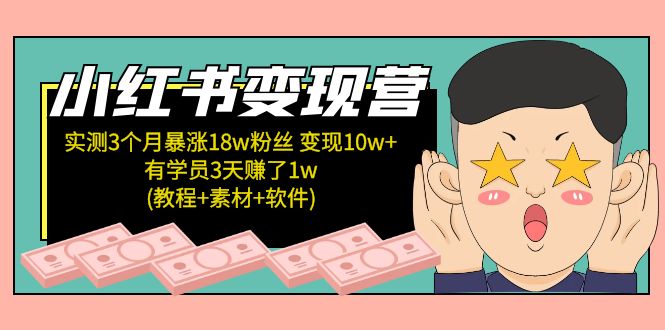 小红书变现营

实测3个月暴涨18w粉丝 变现10w+
有学员3天赚了1w
(教程+素材+软件)